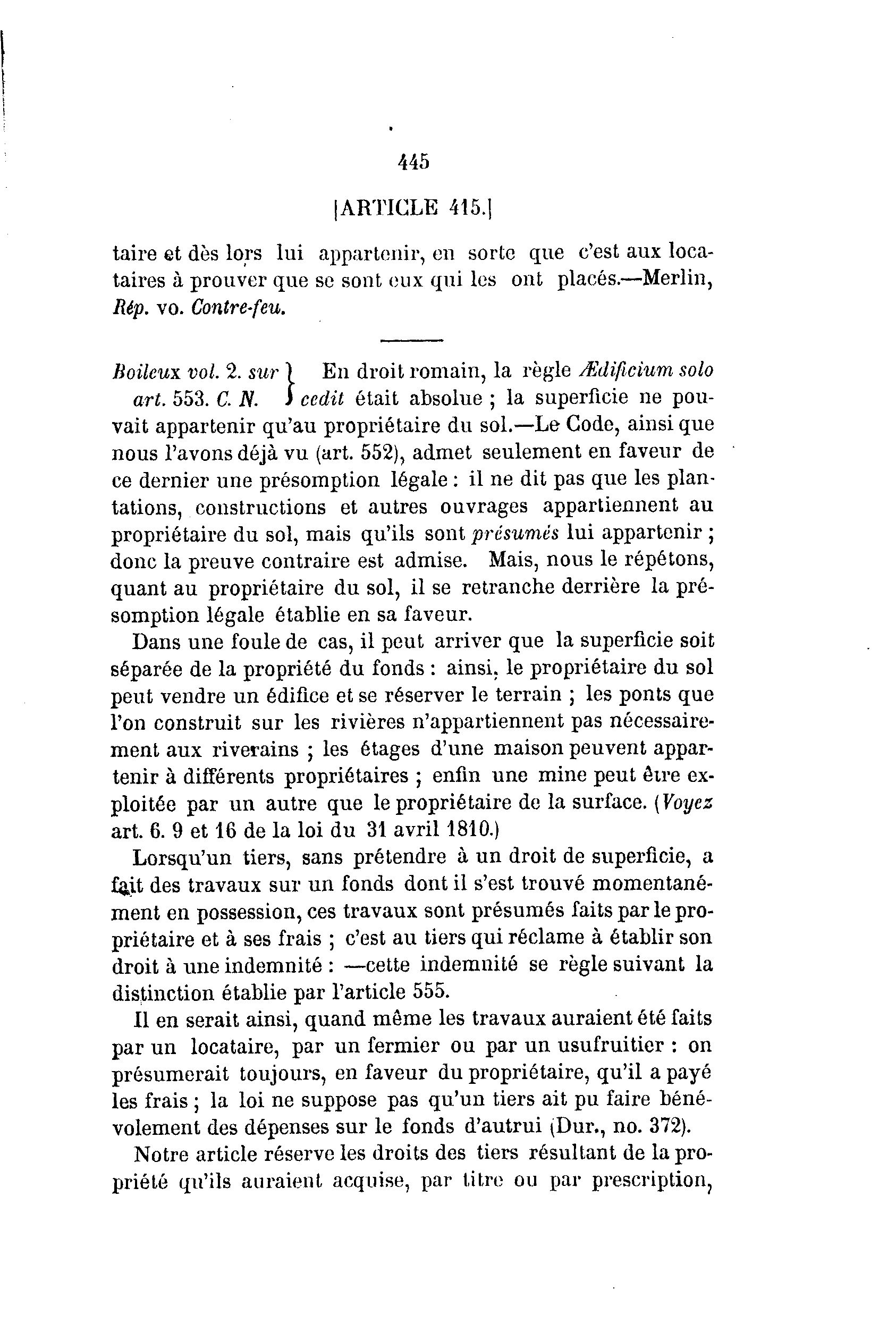 445

[ARTICLE 415.]

taire et dès lors lui appartenir, en sorte que c'est aux locataires à prouver que se sont eux qui les ont placés.—Merlin, Rép. vo. Contre-feu.

Boileux vol. 2. sur art. 553. C. N. } En droit romain, la règle Ædificium solo cedit était absolue ; la superficie ne pouvait appartenir qu'au propriétaire du sol.—Le Code, ainsi que nous l'avons déjà vu (art. 552), admet seulement en faveur de ce dernier une présomption légale : il ne dit pas que les plantations, constructions et autres ouvrages appartiennent au propriétaire du sol, mais qu'ils sont présumés lui appartenir ; donc la preuve contraire est admise. Mais, nous le répétons, quant au propriétaire du sol, il se retranche derrière la présomption légale établie en sa faveur.

Dans une foule de cas, il peut arriver que la superficie soit séparée de la propriété du fonds : ainsi, le propriétaire du sol peut vendre un édifice et se réserver le terrain ; les ponts que l'on construit sur les rivières n'appartiennent pas nécessairement aux riverains ; les étages d'une maison peuvent appartenir à différents propriétaires ; enfin une mine peut être exploitée par un autre que le propriétaire de la surface. (Voyez art. 6. 9 et 16 de la loi du 31 avril 1810.)

Lorsqu'un tiers, sans prétendre à un droit de superficie, a fait des travaux sur un fonds dont il s'est trouvé momentanément en possession, ces travaux sont présumés faits par le propriétaire et à ses frais ; c'est au tiers qui réclame à établir son droit à une indemnité : —cette indemnité se règle suivant la distinction établie par l'article 555.

Il en serait ainsi, quand même les travaux auraient été faits par un locataire, par un fermier ou par un usufruitier : on présumerait toujours, en faveur du propriétaire, qu'il a payé les frais ; la loi ne suppose pas qu'un tiers ait pu faire bénévolement des dépenses sur le fonds d'autrui (Dur., no. 372).

Notre article réserve les droits des tiers résultant de la propriété qu'ils auraient acquise, par titre ou par prescription,